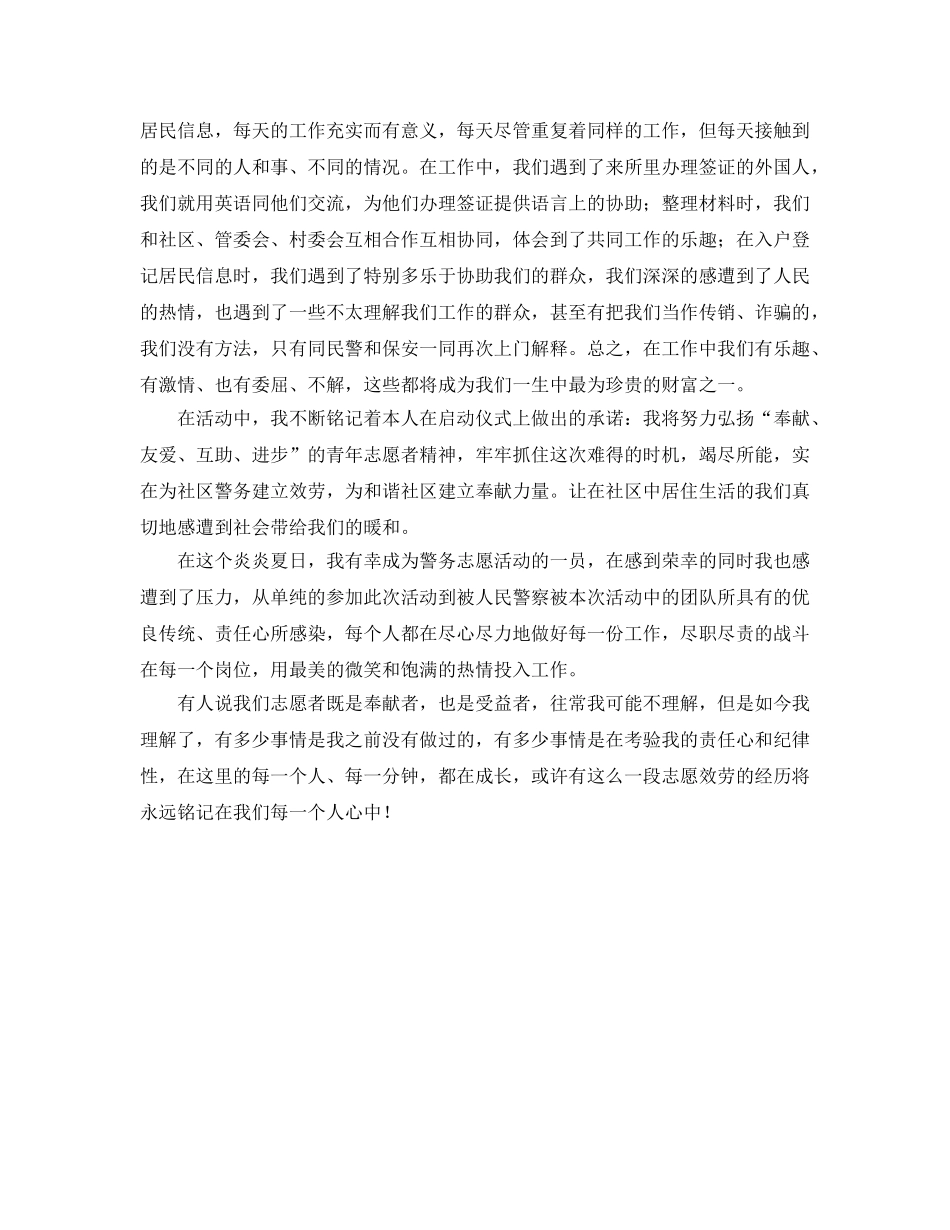 居民信息，每天的工作充实而有意义，每天尽管重复着同样的工作，但每天接触到的是不同的人和事、不同的情况。在工作中，我们遇到了来所里办理签证的外国人，我们就用英语同他们交流，为他们办理签证提供语言上的协助；整理材料时，我们和社区、管委会、村委会互相合作互相协同，体会到了共同工作的乐趣；在入户登记居民信息时，我们遇到了特别多乐于协助我们的群众，我们深深的感遭到了人民的热情，也遇到了一些不太理解我们工作的群众，甚至有把我们当作传销、诈骗的，我们没有方法，只有同民警和保安一同再次上门解释。总之，在工作中我们有乐趣、有激情、也有委屈、不解，这些都将成为我们一生中最为珍贵的财富之一。

在活动中，我不断铭记着本人在启动仪式上做出的承诺：我将努力弘扬“奉献、友爱、互助、进步”的青年志愿者精神，牢牢抓住这次难得的时机，竭尽所能，实在为社区警务建立效劳，为和谐社区建立奉献力量。让在社区中居住生活的我们真切地感遭到社会带给我们的暖和。

在这个炎炎夏日，我有幸成为警务志愿活动的一员，在感到荣幸的同时我也感遭到了压力，从单纯的参加此次活动到被人民警察被本次活动中的团队所具有的优良传统、责任心所感染，每个人都在尽心尽力地做好每一份工作，尽职尽责的战斗在每一个岗位，用最美的微笑和饱满的热情投入工作。

有人说我们志愿者既是奉献者，也是受益者，往常我可能不理解，但是如今我理解了，有多少事情是我之前没有做过的，有多少事情是在考验我的责任心和纪律性，在这里的每一个人、每一分钟，都在成长，或许有这么一段志愿效劳的经历将永远铭记在我们每一个人心中！